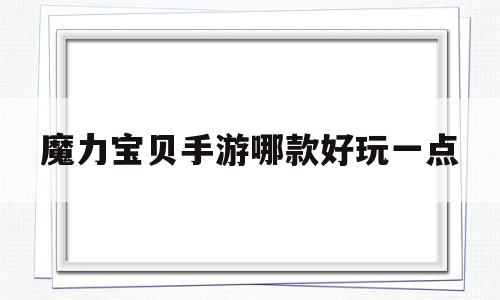 魔力宝贝手游哪款好玩一点